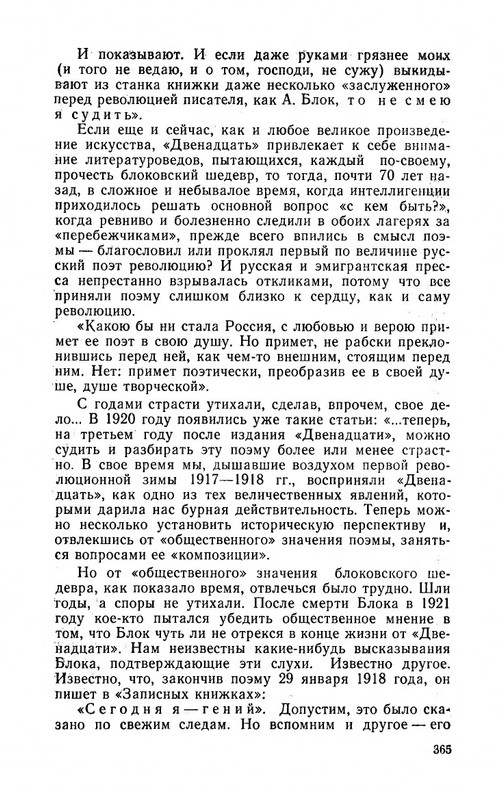 И показывают. И если даже руками грязнее моих (и того не ведаю, и о том, господи, не сужу) выкидывают из станка книжки даже несколько «заслуженного» перед революцией писателя, как А. Блок, то не смею я судить».

Если еще и сейчас, как и любое великое произведение искусства, «Двенадцать» привлекает к себе внимание литературоведов, пытающихся, каждый по-своему, прочесть блоковский шедевр, то тогда, почти 70 лет назад, в сложное и небывалое время, когда интеллигенции приходилось решать основной вопрос «с кем быть?», когда ревниво и болезненно следили в обоих лагерях за «перебежчиками», прежде всего впились в смысл поэмы — благословил или проклял первый по величине русский поэт революцию? И русская и эмигрантская пресса непрестанно взрывалась откликами, потому что все приняли поэму слишком близко к сердцу, как и саму революцию.

«Какою бы ни стала Россия, с любовью и верою примет ее поэт в свою душу. Но примет, не рабски преклонившись перед ней, как чем-то внешним, стоящим перед ним. Нет: примет поэтически, преобразив ее в своей душе, душе творческой».

С годами страсти утихали, сделав, впрочем, свое дело... В 1920 году появились уже такие статьи: «...теперь, на третьем году после издания «Двенадцати», можно судить и разбирать эту поэму более или менее страстно. В свое время мы, дышавшие воздухом первой революционной зимы 1917—1918 гг., восприняли «Двенадцать», как одно из тех величественных явлений, которыми дарила нас бурная действительность. Теперь можно несколько установить историческую перспективу и, отвлекшись от «общественного» значения поэмы, заняться вопросами ее «композиции».

Но от «общественного» значения блоковского шедевра, как показало время, отвлечься было трудно. Шли годы, а споры не утихали. После смерти Блока в 1921 году кое-кто пытался убедить общественное мнение в том, что Блок чуть ли не отрекся в конце жизни от «Двенадцати». Нам неизвестны какие-нибудь высказывания Блока, подтверждающие эти слухи. Известно другое. Известно, что, закончив поэму 29 января 1918 года, он пишет в «Записных книжках»:

«Сегодня я — гений». Допустим, это было сказано по свежим следам. Но вспомним и другое — его

365